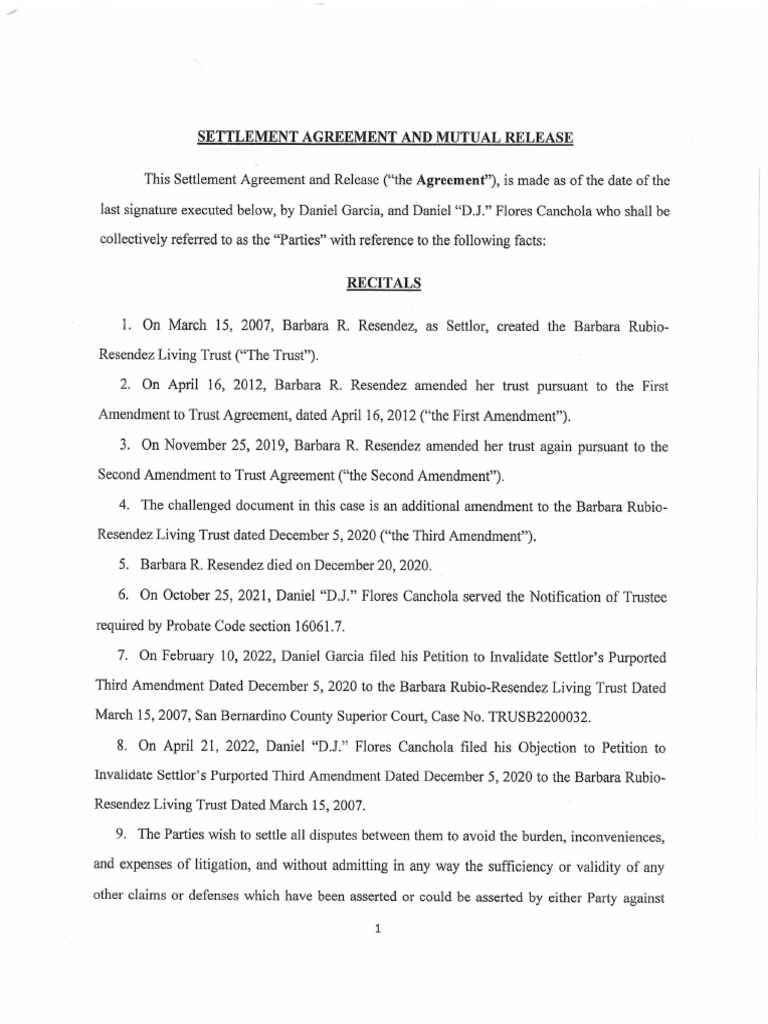 SETTLEMENT AGREEMENT AND MUTUAL RELEASE

This Settlement Agreement and Release ("the Agreement"), is made as of the date of the last signature executed below, by Daniel Garcia, and Daniel "D.J." Flores Canchola who shall be collectively referred to as the "Parties" with reference to the following facts:

RECITALS

1. On March 15, 2007, Barbara R. Resendez, as Settlor, created the Barbara Rubio-Resendez Living Trust ("The Trust").

2. On April 16, 2012, Barbara R. Resendez amended her trust pursuant to the First Amendment to Trust Agreement, dated April 16, 2012 ("the First Amendment").

3. On November 25, 2019, Barbara R. Resendez amended her trust again pursuant to the Second Amendment to Trust Agreement ("the Second Amendment").

4. The challenged document in this case is an additional amendment to the Barbara Rubio-Resendez Living Trust dated December 5, 2020 ("the Third Amendment").

5. Barbara R. Resendez died on December 20, 2020.

6. On October 25, 2021, Daniel "D.J." Flores Canchola served the Notification of Trustee required by Probate Code section 16061.7.

7. On February 10, 2022, Daniel Garcia filed his Petition to Invalidate Settlor's Purported Third Amendment Dated December 5, 2020 to the Barbara Rubio-Resendez Living Trust Dated March 15, 2007, San Bernardino County Superior Court, Case No. TRUSB2200032.

8. On April 21, 2022, Daniel "D.J." Flores Canchola filed his Objection to Petition to Invalidate Settlor's Purported Third Amendment Dated December 5, 2020 to the Barbara Rubio-Resendez Living Trust Dated March 15, 2007.

9. The Parties wish to settle all disputes between them to avoid the burden, inconveniences, and expenses of litigation, and without admitting in any way the sufficiency or validity of any other claims or defenses which have been asserted or could be asserted by either Party against

1